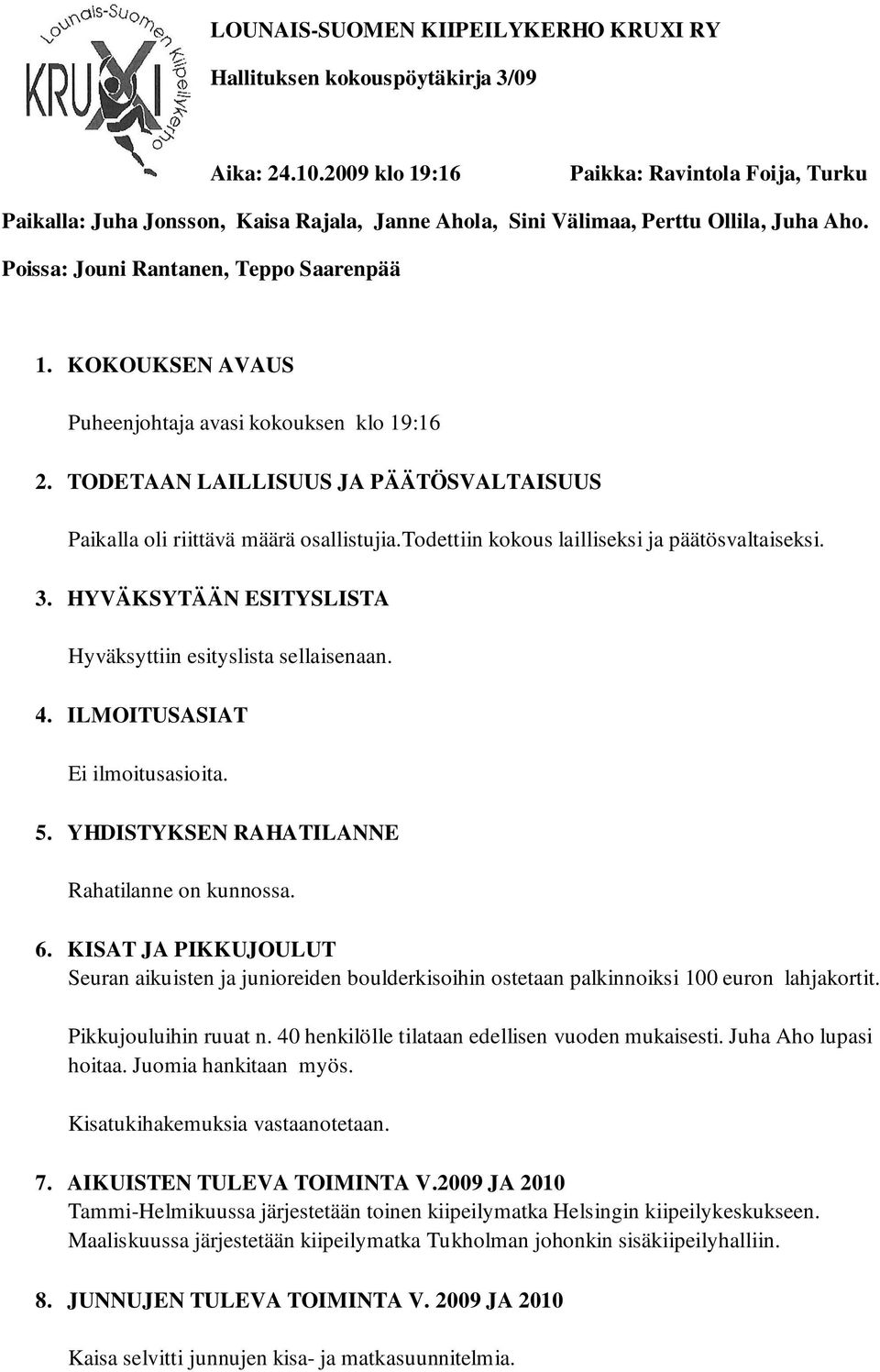 Lounais-Suomen Kiipeilykerho
KRUXI

LOUNAIS-SUOMEN KIIPEILYKERHO KRUXI RY

Hallituksen kokouspöytäkirja 3/09

Aika: 24.10.2009 klo 19:16 Paikka: Ravintola Foija, Turku

Paikalla: Juha Jonsson, Kaisa Rajala, Janne Ahola, Sini Välimaa, Perttu Ollila, Juha Aho.

Poissa: Jouni Rantanen, Teppo Saarenpää

1. KOKOUKSEN AVAUS

Puheenjohtaja avasi kokouksen klo 19:16

2. TODETAAN LAILLISUUS JA PÄÄTÖSVALTAISUUS

Paikalla oli riittävä määrä osallistujia.Todettiin kokous lailliseksi ja päätösvaltaiseksi.

3. HYVÄKSYTÄÄN ESITYSLISTA

Hyväksyttiin esityslista sellaisenaan.

4. ILMOITUSASIAT

Ei ilmoitusasioita.

5. YHDISTYKSEN RAHATILANNE

Rahatilanne on kunnossa.

6. KISAT JA PIKKUJOULUT

Seuran aikuisten ja junioreiden boulderkisoihin ostetaan palkinnoiksi 100 euron lahjakortit.

Pikkujouluihin ruuat n. 40 henkilölle tilataan edellisen vuoden mukaisesti. Juha Aho lupasi hoitaa. Juomia hankitaan myös.

Kisatukihakemuksia vastaanotetaan.

7. AIKUISTEN TULEVA TOIMINTA V.2009 JA 2010

Tammi-Helmikuussa järjestetään toinen kiipeilymatka Helsingin kiipeilykeskukseen. Maaliskuussa järjestetään kiipeilymatka Tukholman johonkin sisäkiipeilyhalliin.

8. JUNNUJEN TULEVA TOIMINTA V. 2009 JA 2010

Kaisa selvitti junnujen kisa- ja matkasuunnitelmia.